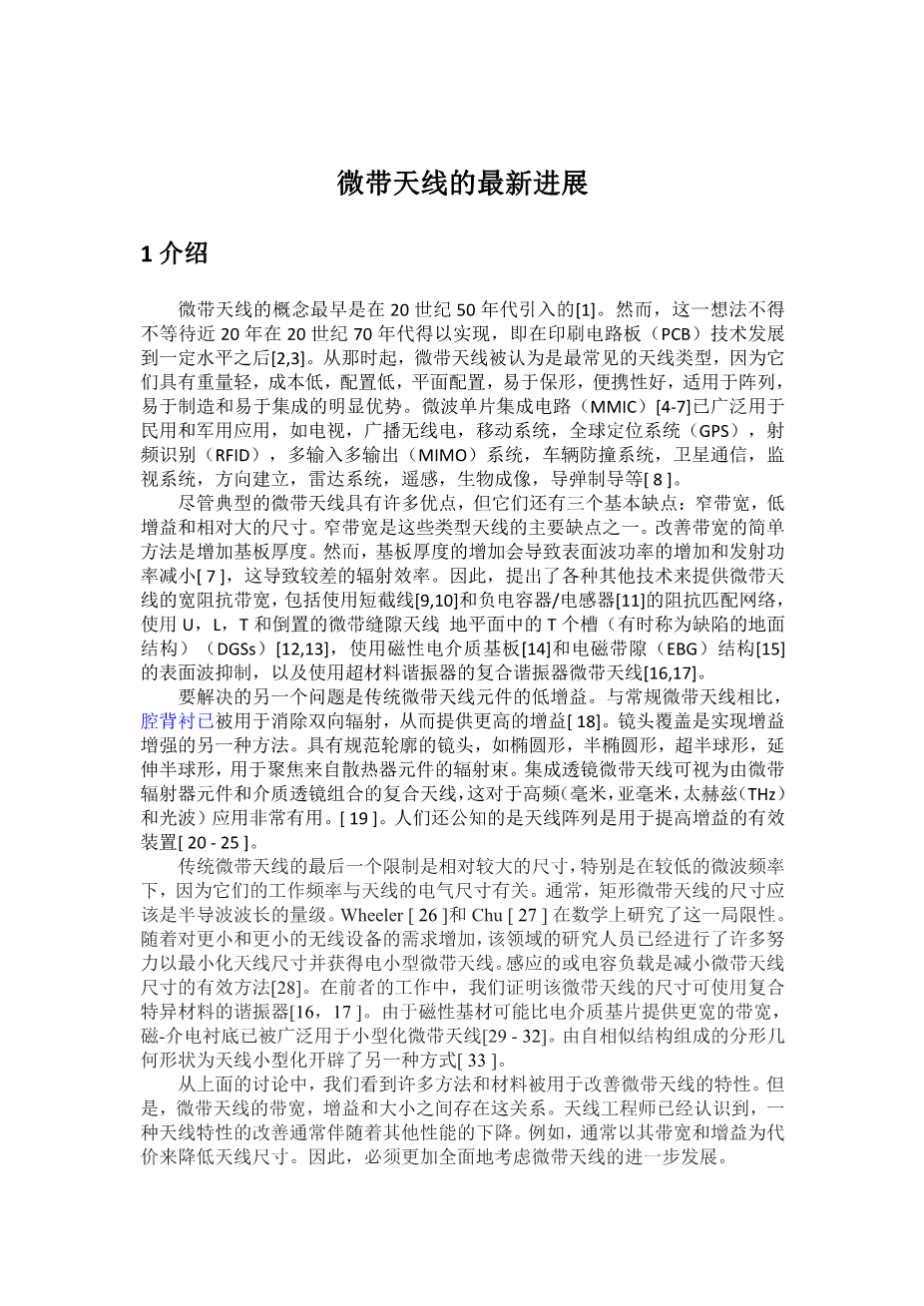 微带天线的最新进展

1 介绍

微带天线的概念最早是在 20 世纪 50 年代引入的[1]。然而，这一想法不得不等待近 20 年在 20 世纪 70 年代得以实现，即在印刷电路板（PCB）技术发展到一定水平之后[2,3]。从那时起，微带天线被认为是最常见的天线类型，因为它们具有重量轻，成本低，配置低，平面配置，易于保形，便携性好，适用于阵列，易于制造和易于集成的明显优势。微波单片集成电路（MMIC）[4-7]已广泛用于民用和军用应用，如电视，广播无线电，移动系统，全球定位系统（GPS），射频识别（RFID），多输入多输出（MIMO）系统，车辆防撞系统，卫星通信，监视系统，方向建立，雷达系统，遥感，生物成像，导弹制导等[ 8 ]。

尽管典型的微带天线具有许多优点，但它们还有三个基本缺点：窄带宽，低增益和相对大的尺寸。窄带宽是这些类型天线的主要缺点之一。改善带宽的简单方法是增加基板厚度。然而，基板厚度的增加会导致表面波功率的增加和发射功率减小[ 7 ]，这导致较差的辐射效率。因此，提出了各种其他技术来提供微带天线的宽阻抗带宽，包括使用短截线[9,10]和负电容器/电感器[11]的阻抗匹配网络，使用 U，L，T 和倒置的微带缝隙天线 地平面中的 T 个槽（有时称为缺陷的地面结构）（DGSs）[12,13]，使用磁性电介质基板[14]和电磁带隙（EBG）结构[15]的表面波抑制，以及使用超材料谐振器的复合谐振器微带天线[16,17]。

要解决的另一个问题是传统微带天线元件的低增益。与常规微带天线相比，腔背衬已被用于消除双向辐射，从而提供更高的增益[ 18]。镜头覆盖是实现增益增强的另一种方法。具有规范轮廓的镜头，如椭圆形，半椭圆形，超半球形，延伸半球形，用于聚焦来自散热器元件的辐射束。集成透镜微带天线可视为由微带辐射器元件和介质透镜组合的复合天线，这对于高频（毫米，亚毫米，太赫兹（THz）和光波）应用非常有用。[ 19 ]。人们还公知的是天线阵列是用于提高增益的有效装置[ 20 - 25 ]。

传统微带天线的最后一个限制是相对较大的尺寸，特别是在较低的微波频率下，因为它们的工作频率与天线的电气尺寸有关。通常，矩形微带天线的尺寸应该是半导波波长的量级。Wheeler [ 26 ]和 Chu [ 27 ] 在数学上研究了这一局限性。随着对更小和更小的无线设备的需求增加，该领域的研究人员已经进行了许多努力以最小化天线尺寸并获得电小型微带天线。感应的或电容负载是减小微带天线尺寸的有效方法[28]。在前者的工作中，我们证明该微带天线的尺寸可使用复合特异材料的谐振器[16，17 ]。由于磁性基材可能比电介质基片提供更宽的带宽，磁-介电衬底已被广泛用于小型化微带天线[29 - 32]。由自相似结构组成的分形几何形状为天线小型化开辟了另一种方式[ 33 ]。

从上面的讨论中，我们看到许多方法和材料被用于改善微带天线的特性。但是，微带天线的带宽，增益和大小之间存在这关系。天线工程师已经认识到，一种天线特性的改善通常伴随着其他性能的下降。例如，通常以其带宽和增益为代价来降低天线尺寸。因此，必须更加全面地考虑微带天线的进一步发展。